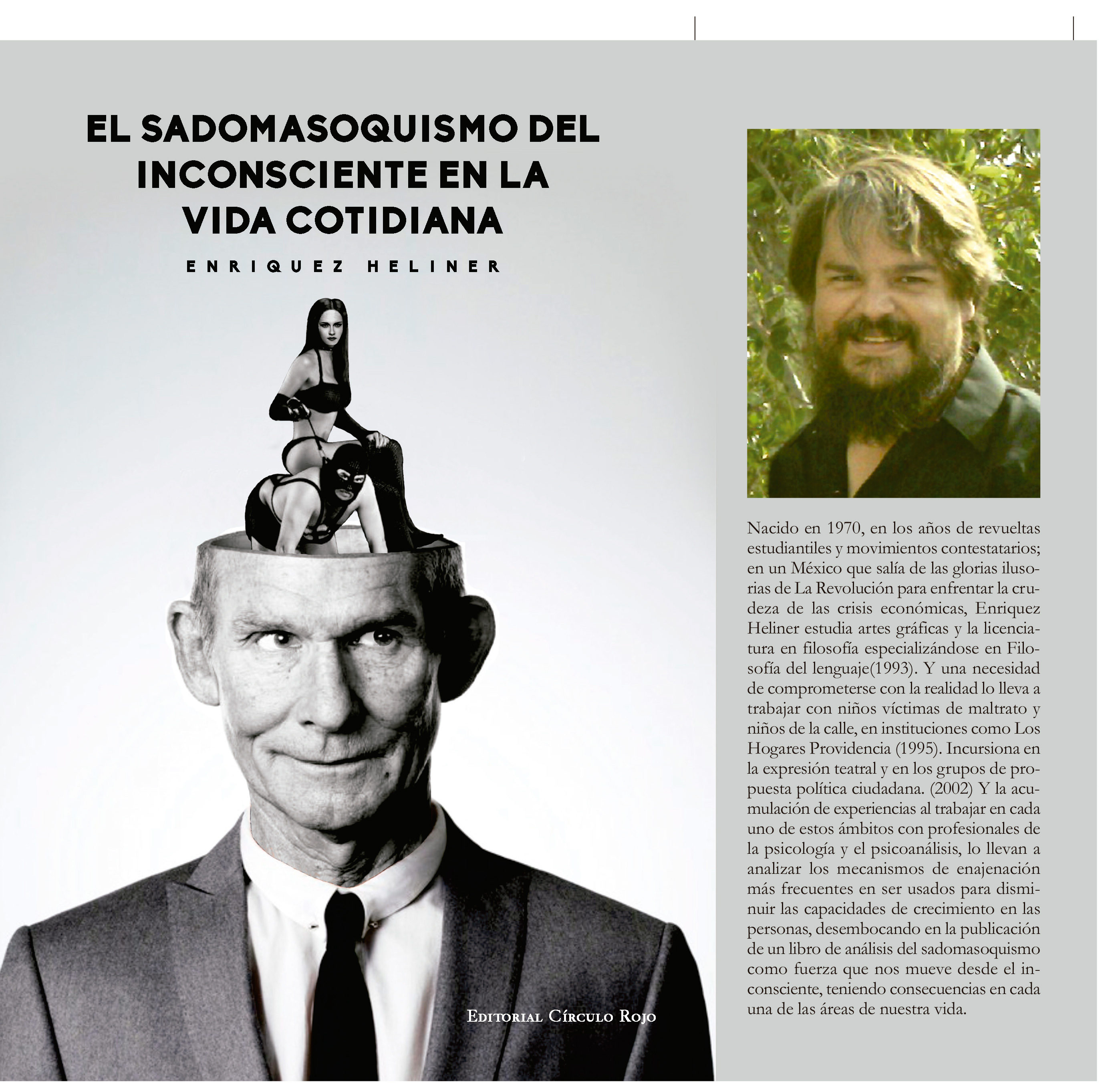 EL SADOMASOQUISMO DEL INCONSCIENTE EN LA VIDA COTIDIANA

ENRIQUEZ HELINER

Editorial Círculo Rojo

Nacido en 1970, en los años de revueltas estudiantiles y movimientos contestatarios; en un México que salía de las glorias ilusorias de La Revolución para enfrentar la crudeza de las crisis económicas, Enriquez Heliner estudia artes gráficas y la licenciatura en filosofía especializándose en Filosofía del lenguaje(1993). Y una necesidad de comprometerse con la realidad lo lleva a trabajar con niños víctimas de maltrato y niños de la calle, en instituciones como Los Hogares Providencia (1995). Incursiona en la expresión teatral y en los grupos de propuesta política ciudadana. (2002) Y la acumulación de experiencias al trabajar en cada uno de estos ámbitos con profesionales de la psicología y el psicoanálisis, lo llevan a analizar los mecanismos de enajenación más frecuentes en ser usados para disminuir las capacidades de crecimiento en las personas, desembocando en la publicación de un libro de análisis del sadomasoquismo como fuerza que nos mueve desde el inconsciente, teniendo consecuencias en cada una de las áreas de nuestra vida.